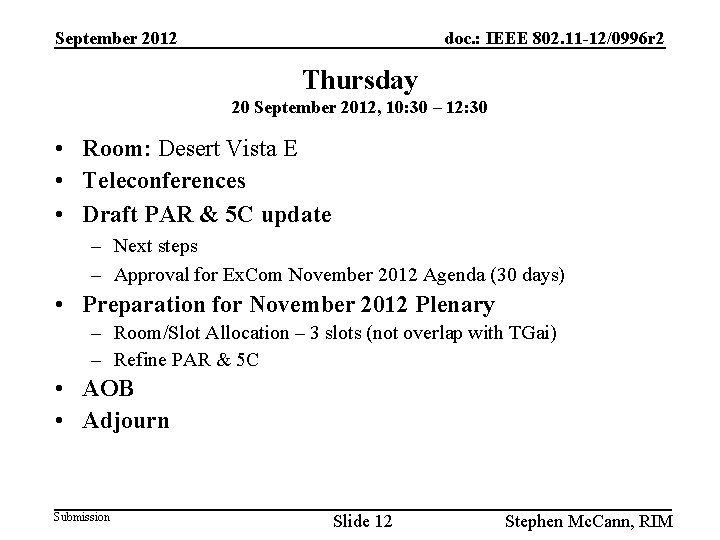 September 2012

doc.: IEEE 802.11-12/0996r2

Thursday
20 September 2012, 10:30 – 12:30

• Room: Desert Vista E
• Teleconferences
• Draft PAR & 5C update
– Next steps
– Approval for ExCom November 2012 Agenda (30 days)
• Preparation for November 2012 Plenary
– Room/Slot Allocation – 3 slots (not overlap with TGai)
– Refine PAR & 5C
• AOB
• Adjourn

Submission

Slide 12

Stephen McCann, RIM